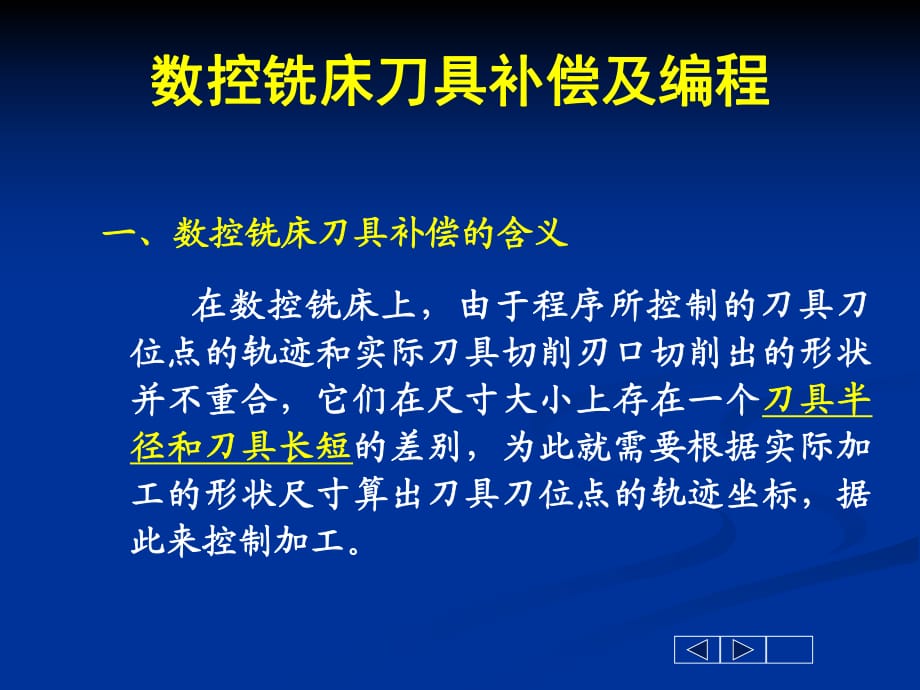 数控铣床刀具补偿及编程

一、数控铣床刀具补偿的含义

在数控铣床上，由于程序所控制的刀具刀位点的轨迹和实际刀具切削刃口切削出的形状并不重合，它们在尺寸大小上存在一个刀具半径和刀具长短的差别，为此就需要根据实际加工的形状尺寸算出刀具刀位点的轨迹坐标，据此来控制加工。